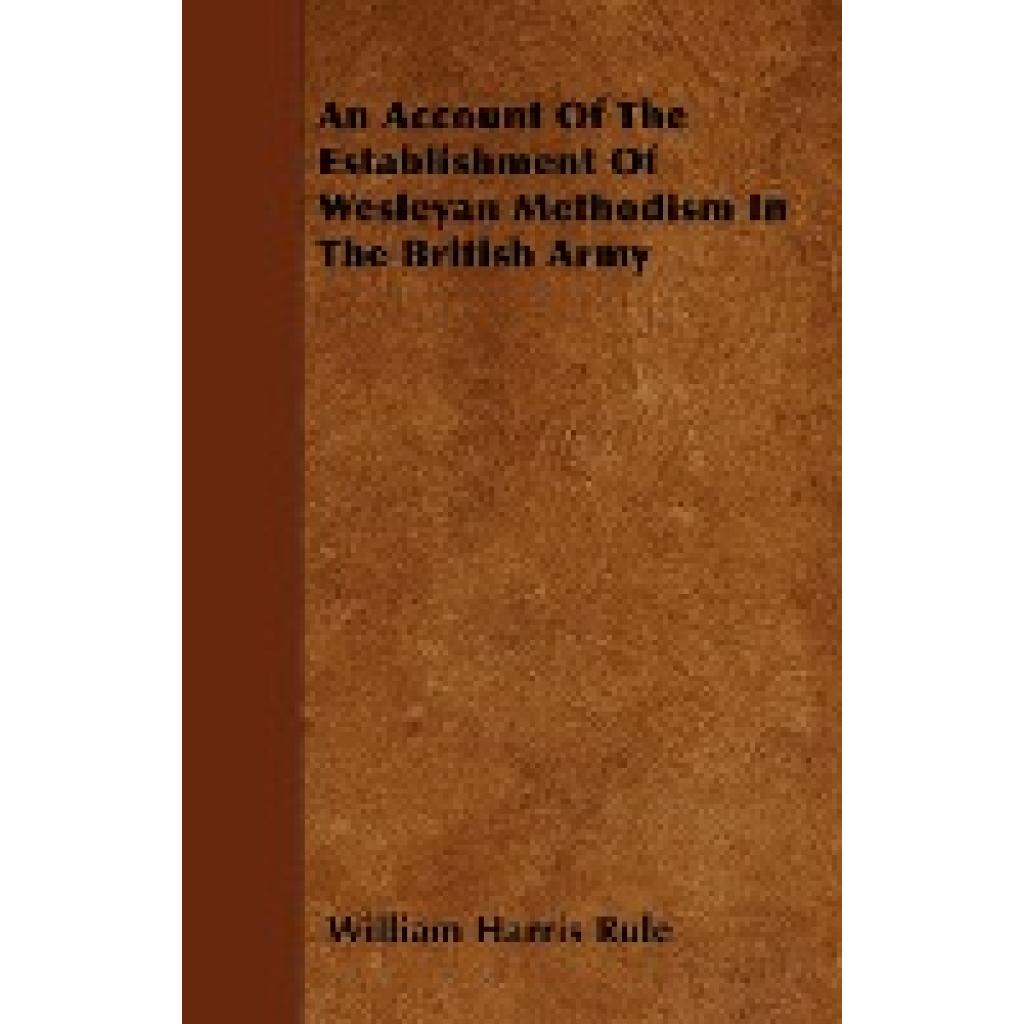 An Account Of The Establishment Of Wesleyan Methodism In The British Army

William Harris Rule